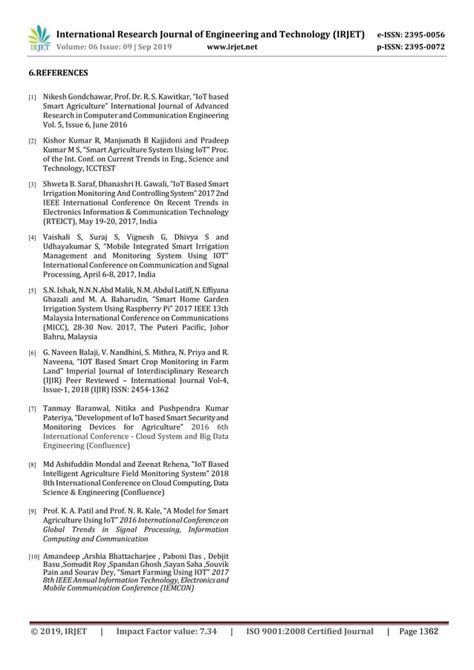 IRJET International Research Journal of Engineering and Technology (IRJET) e-ISSN: 2395-0056
Volume: 06 Issue: 09 | Sep 2019 www.irjet.net p-ISSN: 2395-0072

6.REFERENCES

[1] Nikesh Gondchawar, Prof. Dr. R. S. Kawitkar, "IoT based Smart Agriculture" International Journal of Advanced Research in Computer and Communication Engineering Vol. 5, Issue 6, June 2016

[2] Kishor Kumar R, Manjunath B Kajjidoni and Pradeep Kumar M S, "Smart Agriculture System Using IoT" Proc. of the Int. Conf. on Current Trends in Eng., Science and Technology, ICCTEST

[3] Shweta B. Saraf, Dhanashri H. Gawali, "IoT Based Smart Irrigation Monitoring And Controlling System" 2017 2nd IEEE International Conference On Recent Trends in Electronics Information & Communication Technology (RTEICT), May 19-20, 2017, India

[4] Vaishali S, Suraj S, Vignesh G, Dhivya S and Udhayakumar S, "Mobile Integrated Smart Irrigation Management and Monitoring System Using IOT" International Conference on Communication and Signal Processing, April 6-8, 2017, India

[5] S.N. Ishak, N.N.N.Abd Malik, N.M. Abdul Latiff, N. Effiyana Ghazali and M. A. Baharudin, "Smart Home Garden Irrigation System Using Raspberry Pi" 2017 IEEE 13th Malaysia International Conference on Communications (MICC), 28-30 Nov. 2017, The Puteri Pacific, Johor Bahru, Malaysia

[6] G. Naveen Balaji, V. Nandhini, S. Mithra, N. Priya and R. Naveena, "IOT Based Smart Crop Monitoring in Farm Land" Imperial Journal of Interdisciplinary Research (IJIR) Peer Reviewed – International Journal Vol-4, Issue-1, 2018 (IJIR) ISSN: 2454-1362

[7] Tanmay Baranwal, Nitika and Pushpendra Kumar Pateriya, "Development of IoT based Smart Security and Monitoring Devices for Agriculture" 2016 6th International Conference - Cloud System and Big Data Engineering (Confluence)

[8] Md Ashifuddin Mondal and Zeenat Rehena, "IoT Based Intelligent Agriculture Field Monitoring System" 2018 8th International Conference on Cloud Computing, Data Science & Engineering (Confluence)

[9] Prof. K. A. Patil and Prof. N. R. Kale, "A Model for Smart Agriculture Using IoT" 2016 International Conference on Global Trends in Signal Processing, Information Computing and Communication

[10] Amandeep ,Arshia Bhattacharjee , Paboni Das , Debjit Basu ,Somudit Roy ,Spandan Ghosh ,Sayan Saha ,Souvik Pain and Sourav Dey, "Smart Farming Using IOT" 2017 8th IEEE Annual Information Technology, Electronics and Mobile Communication Conference (IEMCON)

© 2019, IRJET | Impact Factor value: 7.34 | ISO 9001:2008 Certified Journal | Page 1362